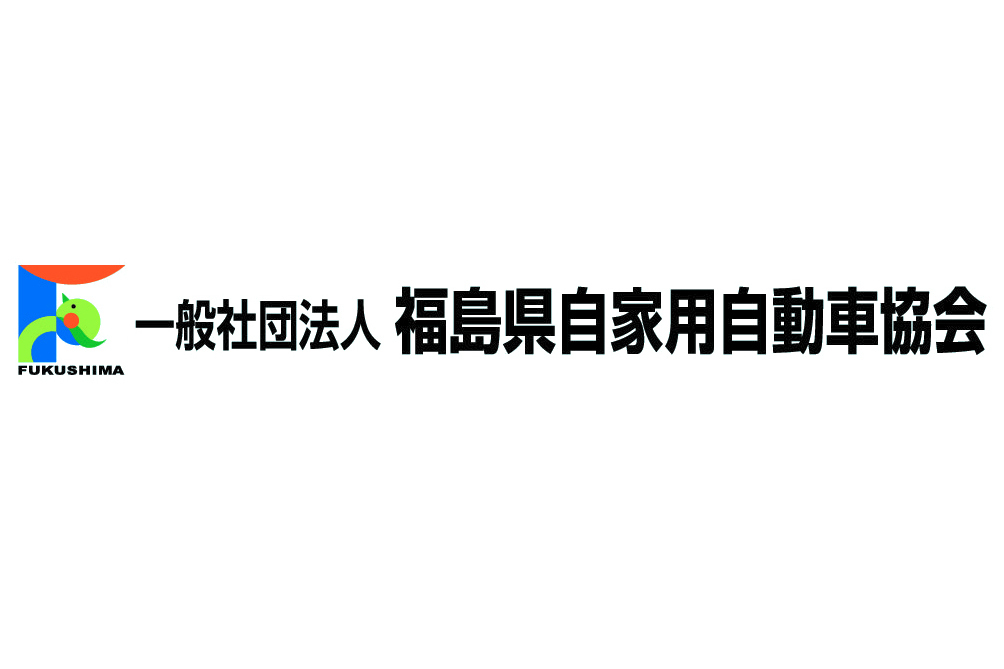 FUKUSHIMA

一般社団法人 福島県自家用自動車協会